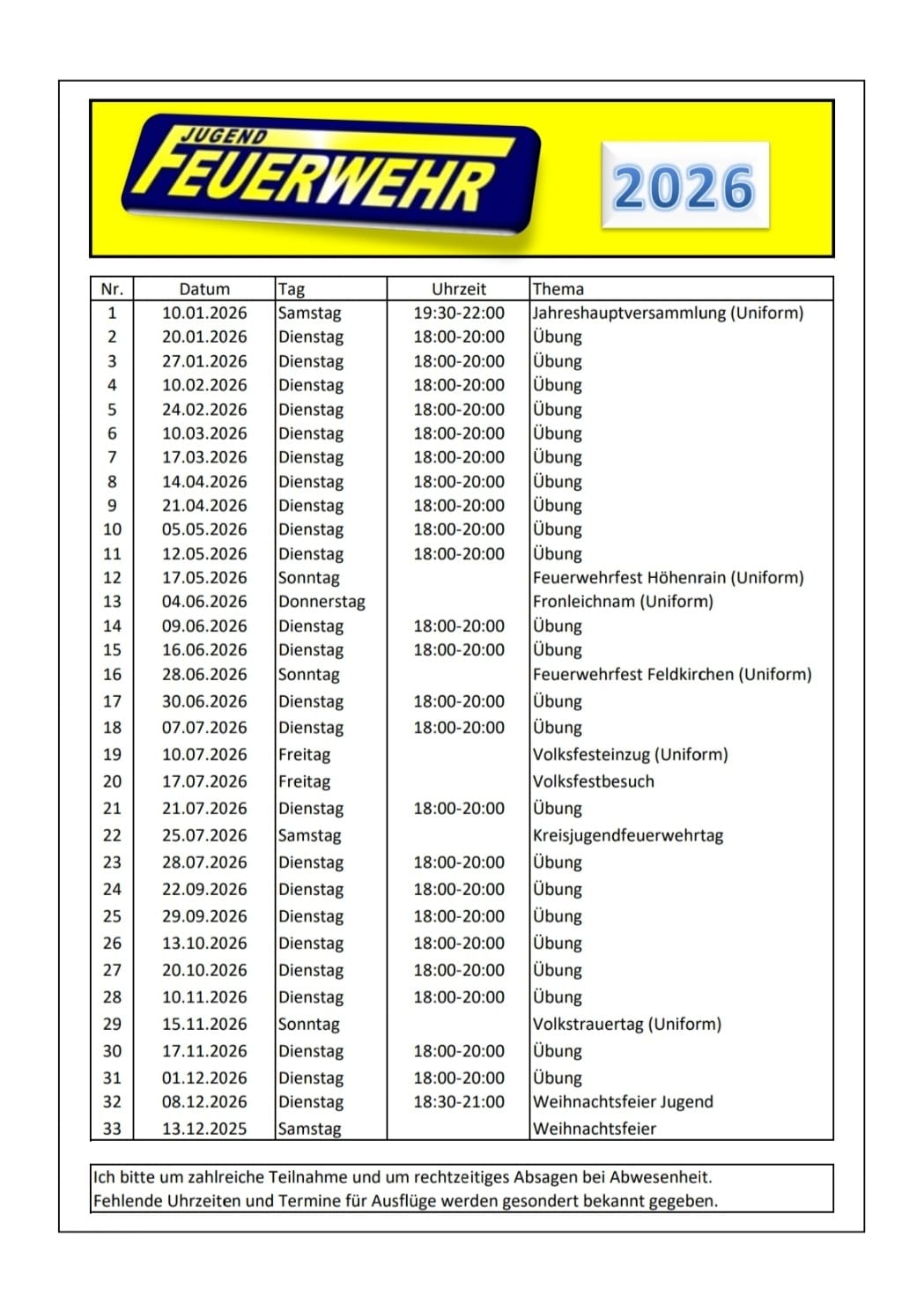 JUGEND FEUERWEHR

2026

| Nr. | Datum | Tag | Uhrzeit | Thema |
|---|---|---|---|---|
| 1 | 10.01.2026 | Samstag | 19:30-22:00 | Jahreshauptversammlung (Uniform) |
| 2 | 20.01.2026 | Dienstag | 18:00-20:00 | Übung |
| 3 | 27.01.2026 | Dienstag | 18:00-20:00 | Übung |
| 4 | 10.02.2026 | Dienstag | 18:00-20:00 | Übung |
| 5 | 24.02.2026 | Dienstag | 18:00-20:00 | Übung |
| 6 | 10.03.2026 | Dienstag | 18:00-20:00 | Übung |
| 7 | 17.03.2026 | Dienstag | 18:00-20:00 | Übung |
| 8 | 14.04.2026 | Dienstag | 18:00-20:00 | Übung |
| 9 | 21.04.2026 | Dienstag | 18:00-20:00 | Übung |
| 10 | 05.05.2026 | Dienstag | 18:00-20:00 | Übung |
| 11 | 12.05.2026 | Dienstag | 18:00-20:00 | Übung |
| 12 | 17.05.2026 | Sonntag | | Feuerwehrfest Höhenrain (Uniform) |
| 13 | 04.06.2026 | Donnerstag | | Fronleichnam (Uniform) |
| 14 | 09.06.2026 | Dienstag | 18:00-20:00 | Übung |
| 15 | 16.06.2026 | Dienstag | 18:00-20:00 | Übung |
| 16 | 28.06.2026 | Sonntag | | Feuerwehrfest Feldkirchen (Uniform) |
| 17 | 30.06.2026 | Dienstag | 18:00-20:00 | Übung |
| 18 | 07.07.2026 | Dienstag | 18:00-20:00 | Übung |
| 19 | 10.07.2026 | Freitag | | Volksfesteinzug (Uniform) |
| 20 | 17.07.2026 | Freitag | | Volksfestbesuch |
| 21 | 21.07.2026 | Dienstag | 18:00-20:00 | Übung |
| 22 | 25.07.2026 | Samstag | | Kreisjugendfeuerwehrtag |
| 23 | 28.07.2026 | Dienstag | 18:00-20:00 | Übung |
| 24 | 22.09.2026 | Dienstag | 18:00-20:00 | Übung |
| 25 | 29.09.2026 | Dienstag | 18:00-20:00 | Übung |
| 26 | 13.10.2026 | Dienstag | 18:00-20:00 | Übung |
| 27 | 20.10.2026 | Dienstag | 18:00-20:00 | Übung |
| 28 | 10.11.2026 | Dienstag | 18:00-20:00 | Übung |
| 29 | 15.11.2026 | Sonntag | | Volkstrauertag (Uniform) |
| 30 | 17.11.2026 | Dienstag | 18:00-20:00 | Übung |
| 31 | 01.12.2026 | Dienstag | 18:00-20:00 | Übung |
| 32 | 08.12.2026 | Dienstag | 18:30-21:00 | Weihnachtsfeier Jugend |
| 33 | 13.12.2025 | Samstag | | Weihnachtsfeier |

Ich bitte um zahlreiche Teilnahme und um rechtzeitiges Absagen bei Abwesenheit.
Fehlende Uhrzeiten und Termine für Ausflüge werden gesondert bekannt gegeben.